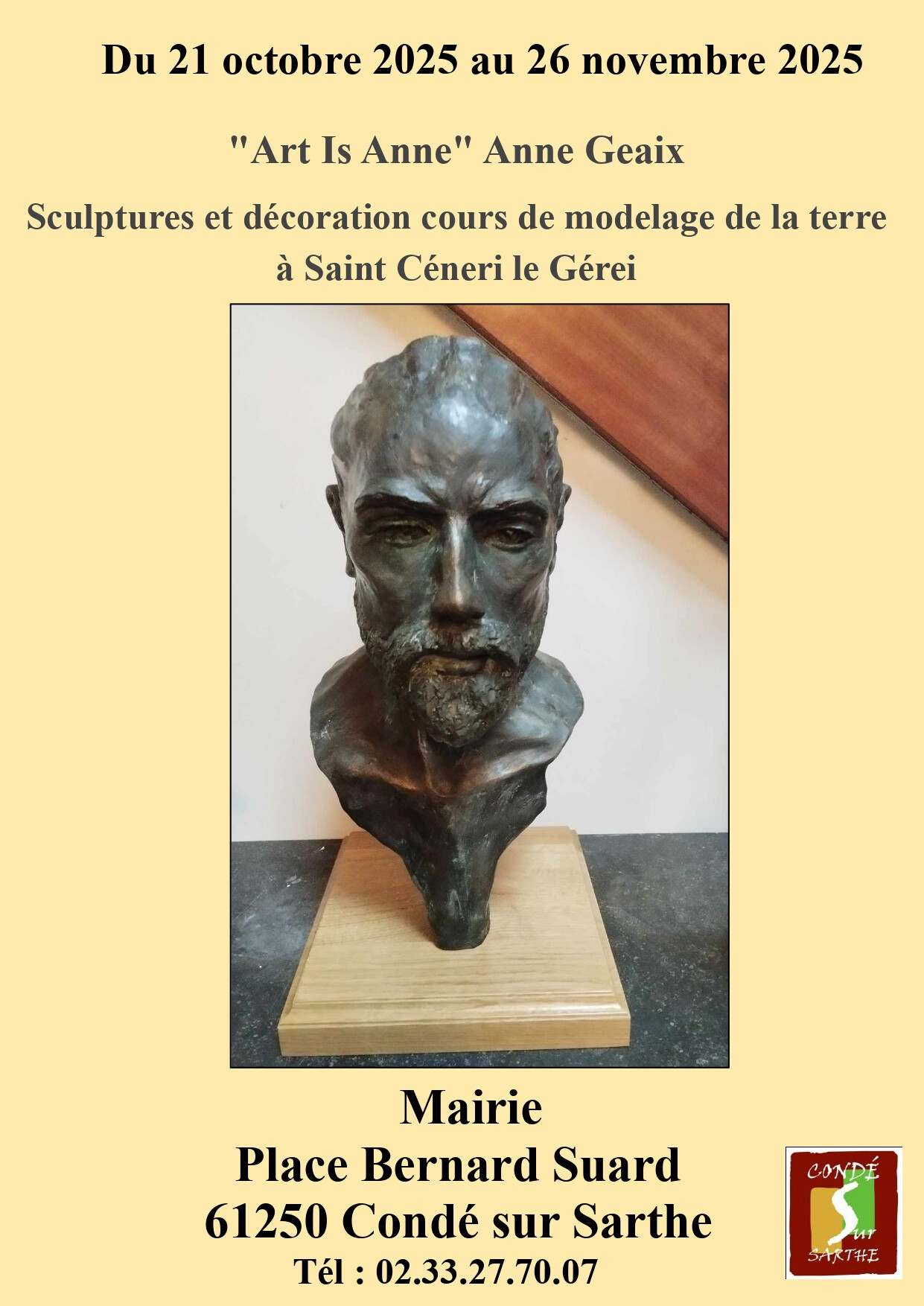 Du 21 octobre 2025 au 26 novembre 2025

"Art Is Anne" Anne Geaix

Sculptures et décoration cours de modelage de la terre à Saint Céneri le Gérei

Mairie
Place Bernard Suard
61250 Condé sur Sarthe
Tél : 02.33.27.70.07

CONDÉ
Sur
SARTHE